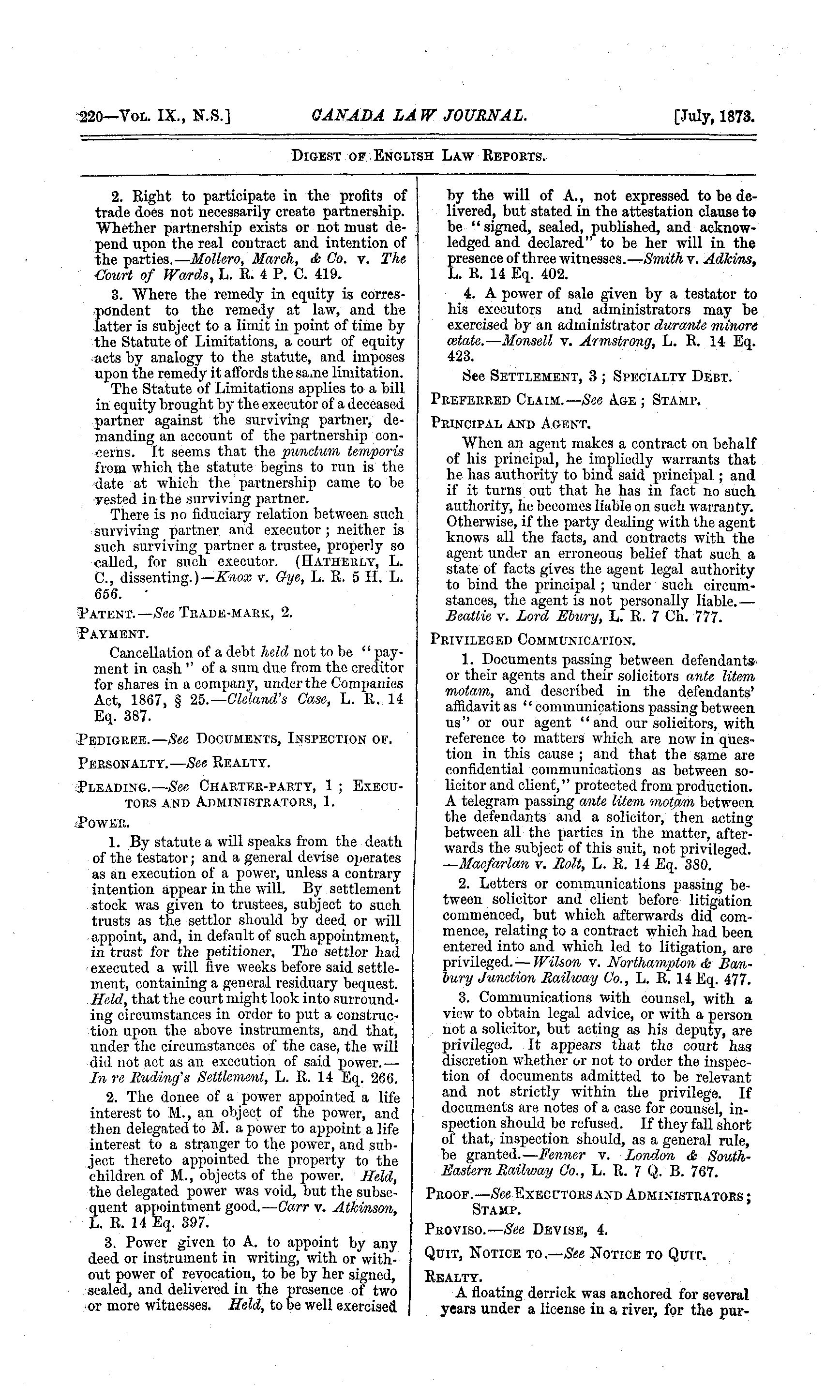 220—Vol. IX., N.S.] CANADA LAW JOURNAL. [July, 1873.

Digest of English Law Reports.

2. Right to participate in the profits of trade does not necessarily create partnership. Whether partnership exists or not must depend upon the real contract and intention of the parties.—Mollero, March, & Co. v. The Court of Wards, L. R. 4 P. C. 419.

3. Where the remedy in equity is correspondent to the remedy at law, and the latter is subject to a limit in point of time by the Statute of Limitations, a court of equity acts by analogy to the statute, and imposes upon the remedy it affords the same limitation.

The Statute of Limitations applies to a bill in equity brought by the executor of a deceased partner against the surviving partner, demanding an account of the partnership concerns. It seems that the punctum temporis from which the statute begins to run is the date at which the partnership came to be vested in the surviving partner.

There is no fiduciary relation between such surviving partner and executor; neither is such surviving partner a trustee, properly so called, for such executor. (Hatherly, L. C., dissenting.)—Knox v. Gye, L. R. 5 H. L. 656.

Patent.—See Trade-mark, 2.

Payment.

Cancellation of a debt held not to be "payment in cash" of a sum due from the creditor for shares in a company, under the Companies Act, 1867, § 25.—Cleland's Case, L. R. 14 Eq. 387.

Pedigree.—See Documents, Inspection of.

Personalty.—See Realty.

Pleading.—See Charter-party, 1; Executors and Administrators, 1.

Power.

1. By statute a will speaks from the death of the testator; and a general devise operates as an execution of a power, unless a contrary intention appear in the will. By settlement stock was given to trustees, subject to such trusts as the settlor should by deed or will appoint, and, in default of such appointment, in trust for the petitioner. The settlor had executed a will five weeks before said settlement, containing a general residuary bequest. Held, that the court might look into surrounding circumstances in order to put a construction upon the above instruments, and that, under the circumstances of the case, the will did not act as an execution of said power.—In re Ruding's Settlement, L. R. 14 Eq. 266.

2. The donee of a power appointed a life interest to M., an object of the power, and then delegated to M. a power to appoint a life interest to a stranger to the power, and subject thereto appointed the property to the children of M., objects of the power. Held, the delegated power was void, but the subsequent appointment good.—Carr v. Atkinson, L. R. 14 Eq. 397.

3. Power given to A. to appoint by any deed or instrument in writing, with or without power of revocation, to be by her signed, sealed, and delivered in the presence of two or more witnesses. Held, to be well exercised by the will of A., not expressed to be delivered, but stated in the attestation clause to be "signed, sealed, published, and acknowledged and declared" to be her will in the presence of three witnesses.—Smith v. Adkins, L. R. 14 Eq. 402.

4. A power of sale given by a testator to his executors and administrators may be exercised by an administrator durante minore ætate.—Monsell v. Armstrong, L. R. 14 Eq. 423.

See Settlement, 3; Specialty Debt.

Preferred Claim.—See Age; Stamp.

Principal and Agent.

When an agent makes a contract on behalf of his principal, he impliedly warrants that he has authority to bind said principal; and if it turns out that he has in fact no such authority, he becomes liable on such warranty. Otherwise, if the party dealing with the agent knows all the facts, and contracts with the agent under an erroneous belief that such a state of facts gives the agent legal authority to bind the principal; under such circumstances, the agent is not personally liable.—Beattie v. Lord Ebury, L. R. 7 Ch. 777.

Privileged Communication.

1. Documents passing between defendants or their agents and their solicitors ante litem motam, and described in the defendants' affidavit as "communications passing between us" or our agent "and our solicitors, with reference to matters which are now in question in this cause; and that the same are confidential communications as between solicitor and client," protected from production. A telegram passing ante litem motam between the defendants and a solicitor, then acting between all the parties in the matter, afterwards the subject of this suit, not privileged.—Macfarlan v. Rolt, L. R. 14 Eq. 380.

2. Letters or communications passing between solicitor and client before litigation commenced, but which afterwards did commence, relating to a contract which had been entered into and which led to litigation, are privileged.—Wilson v. Northampton & Banbury Junction Railway Co., L. R. 14 Eq. 477.

3. Communications with counsel, with a view to obtain legal advice, or with a person not a solicitor, but acting as his deputy, are privileged. It appears that the court has discretion whether or not to order the inspection of documents admitted to be relevant and not strictly within the privilege. If documents are notes of a case for counsel, inspection should be refused. If they fall short of that, inspection should, as a general rule, be granted.—Fenner v. London & South-Eastern Railway Co., L. R. 7 Q. B. 767.

Proof.—See Executors and Administrators; Stamp.

Proviso.—See Devise, 4.

Quit, Notice to.—See Notice to Quit.

Realty.

A floating derrick was anchored for several years under a license in a river, for the pur-